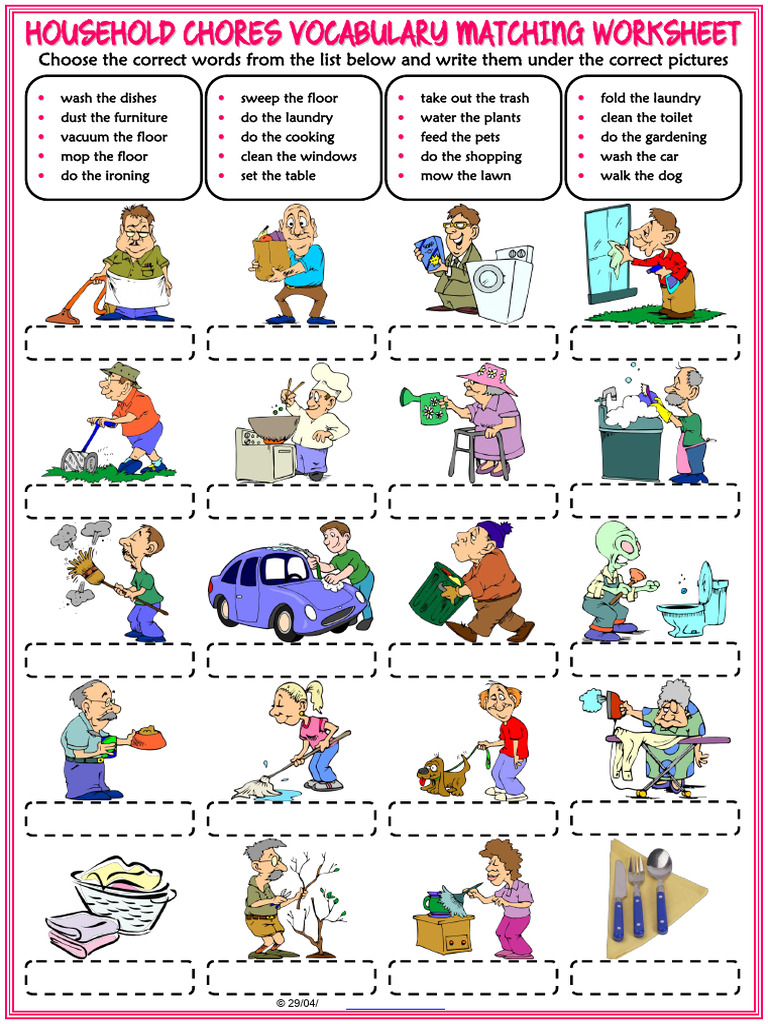 HOUSEHOLD CHORES VOCABULARY MATCHING WORKSHEET

Choose the correct words from the list below and write them under the correct pictures

- wash the dishes
- dust the furniture
- vacuum the floor
- mop the floor
- do the ironing

- sweep the floor
- do the laundry
- do the cooking
- clean the windows
- set the table

- take out the trash
- water the plants
- feed the pets
- do the shopping
- mow the lawn

- fold the laundry
- clean the toilet
- do the gardening
- wash the car
- walk the dog

© 29/04/